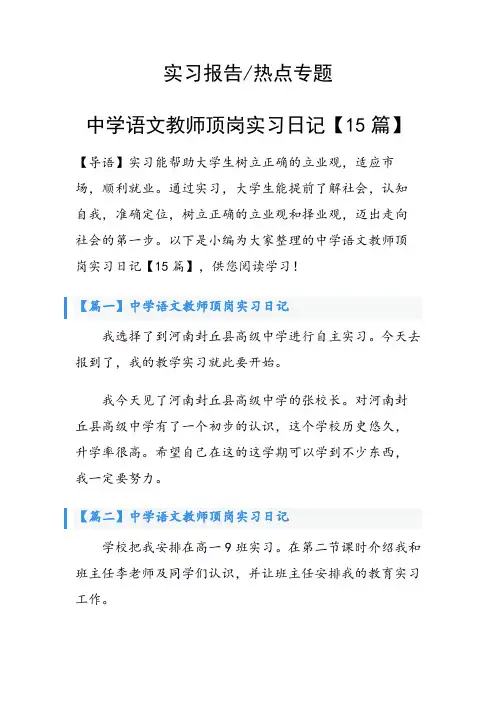 实习报告/热点专题

中学语文教师顶岗实习日记【15篇】

【导语】实习能帮助大学生树立正确的立业观，适应市场，顺利就业。通过实习，大学生能提前了解社会，认知自我，准确定位，树立正确的立业观和择业观，迈出走向社会的第一步。以下是小编为大家整理的中学语文教师顶岗实习日记【15篇】，供您阅读学习！

【篇一】中学语文教师顶岗实习日记

我选择了到河南封丘县高级中学进行自主实习。今天去报到了，我的教学实习就此要开始。

我今天见了河南封丘县高级中学的张校长。对河南封丘县高级中学有了一个初步的认识，这个学校历史悠久，升学率很高。希望自己在这的这学期可以学到不少东西，我一定要努力。

【篇二】中学语文教师顶岗实习日记

学校把我安排在高一9班实习。在第二节课时介绍我和班主任李老师及同学们认识，并让班主任安排我的教育实习工作。